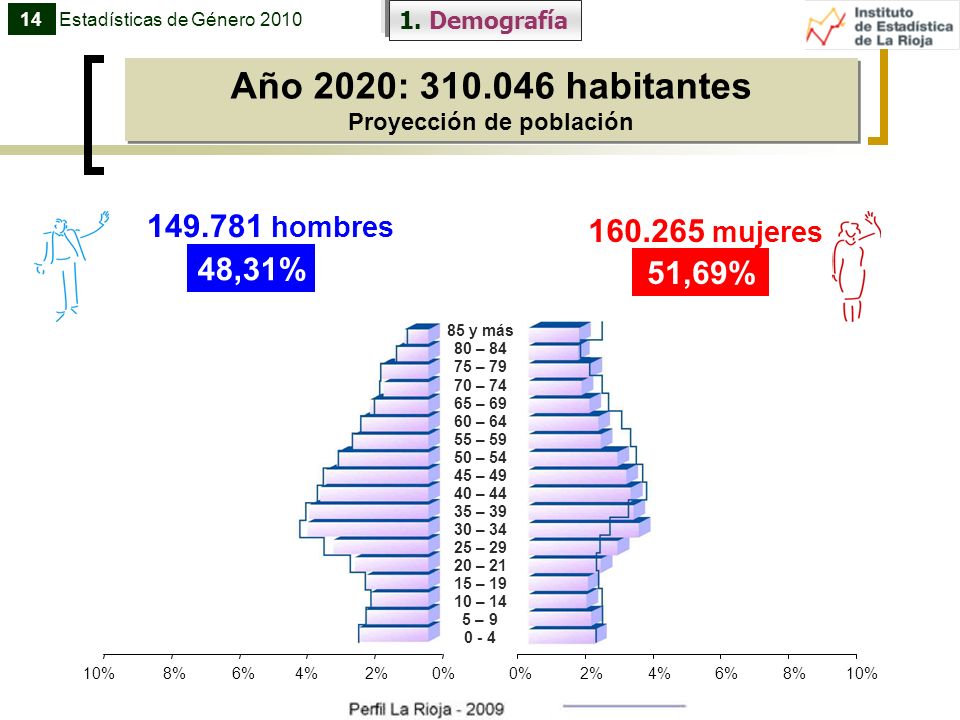 14 Estadísticas de Género 2010

1. Demografía

Instituto de Estadística de La Rioja

Año 2020: 310.046 habitantes
Proyección de población

149.781 hombres
48,31%

160.265 mujeres
51,69%

85 y más
80 – 84
75 – 79
70 – 74
65 – 69
60 – 64
55 – 59
50 – 54
45 – 49
40 – 44
35 – 39
30 – 34
25 – 29
20 – 21
15 – 19
10 – 14
5 – 9
0 - 4

10% 8% 6% 4% 2% 0% 0% 2% 4% 6% 8% 10%

Perfil La Rioja - 2009